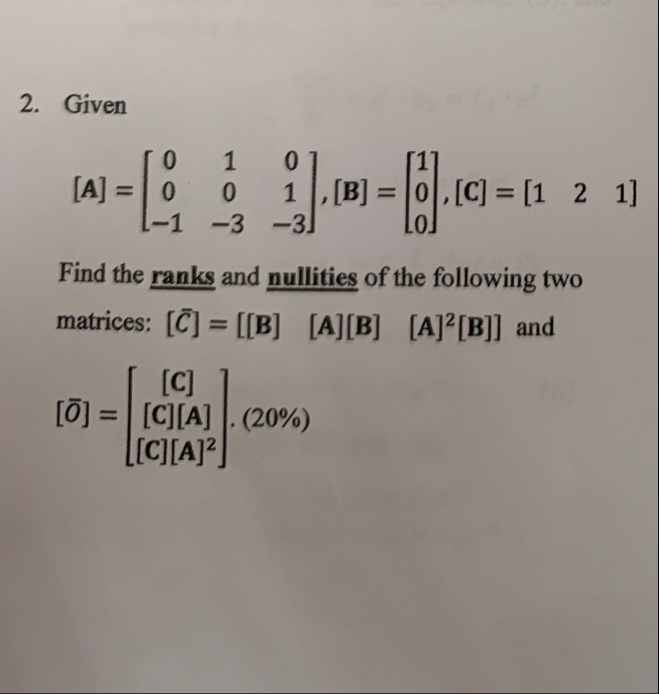 2. Given

$[\mathbf{A}] = \begin{bmatrix} 0 & 1 & 0 \\ 0 & 0 & 1 \\ -1 & -3 & -3 \end{bmatrix}, [\mathbf{B}] = \begin{bmatrix} 1 \\ 0 \\ 0 \end{bmatrix}, [\mathbf{C}] = [1 \quad 2 \quad 1]$

Find the ranks and nullities of the following two matrices: $[\bar{C}] = [[\mathbf{B}] \quad [\mathbf{A}][\mathbf{B}] \quad [\mathbf{A}]^2[\mathbf{B}]]$ and

$[\bar{O}] = \begin{bmatrix} [\mathbf{C}] \\ [\mathbf{C}][\mathbf{A}] \\ [\mathbf{C}][\mathbf{A}]^2 \end{bmatrix}$. (20%)